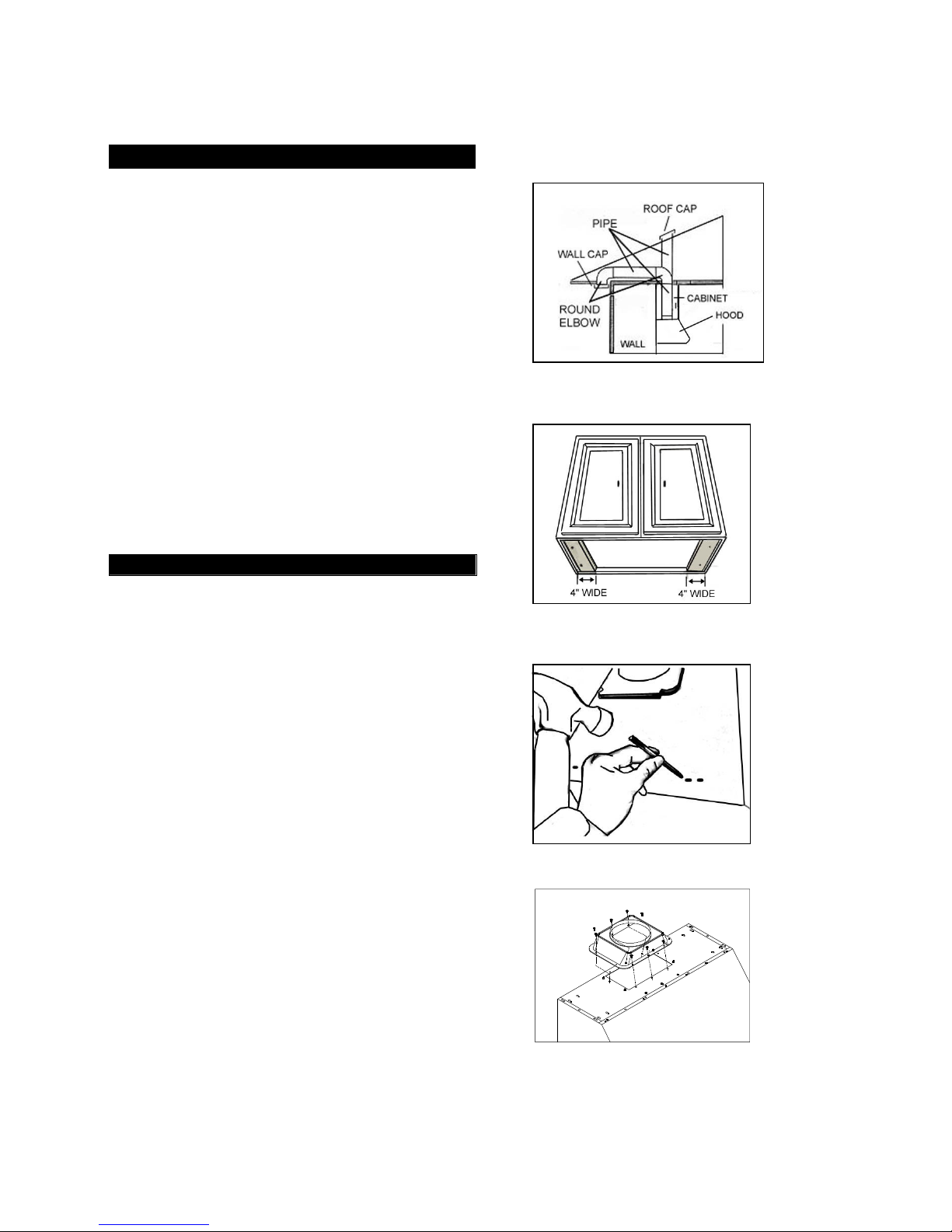 ROOF CAP
PIPE
WALL CAP
ROUND
ELBOW
CABINET
HOOD
WALL

4" WIDE
4" WIDE